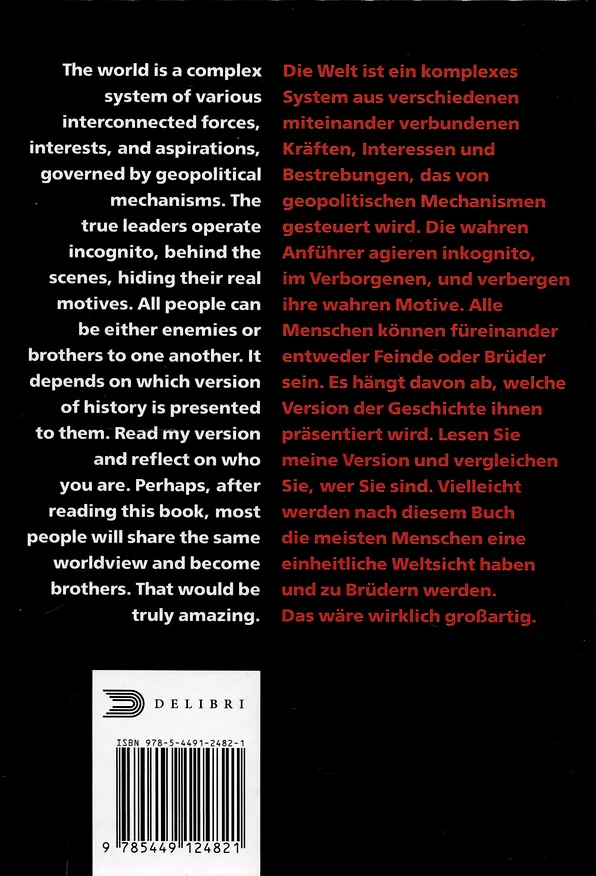 The world is a complex system of various interconnected forces, interests, and aspirations, governed by geopolitical mechanisms. The true leaders operate incognito, behind the scenes, hiding their real motives. All people can be either enemies or brothers to one another. It depends on which version of history is presented to them. Read my version and reflect on who you are. Perhaps, after reading this book, most people will share the same worldview and become brothers. That would be truly amazing.

Die Welt ist ein komplexes System aus verschiedenen miteinander verbundenen Kräften, Interessen und Bestrebungen, das von geopolitischen Mechanismen gesteuert wird. Die wahren Anführer agieren inkognito, im Verborgenen, und verbergen ihre wahren Motive. Alle Menschen können füreinander entweder Feinde oder Brüder sein. Es hängt davon ab, welche Version der Geschichte ihnen präsentiert wird. Lesen Sie meine Version und vergleichen Sie, wer Sie sind. Vielleicht werden nach diesem Buch die meisten Menschen eine einheitliche Weltsicht haben und zu Brüdern werden. Das wäre wirklich großartig.

DELIBRI

ISBN 978-5-4491-2482-1

9 785449 124821